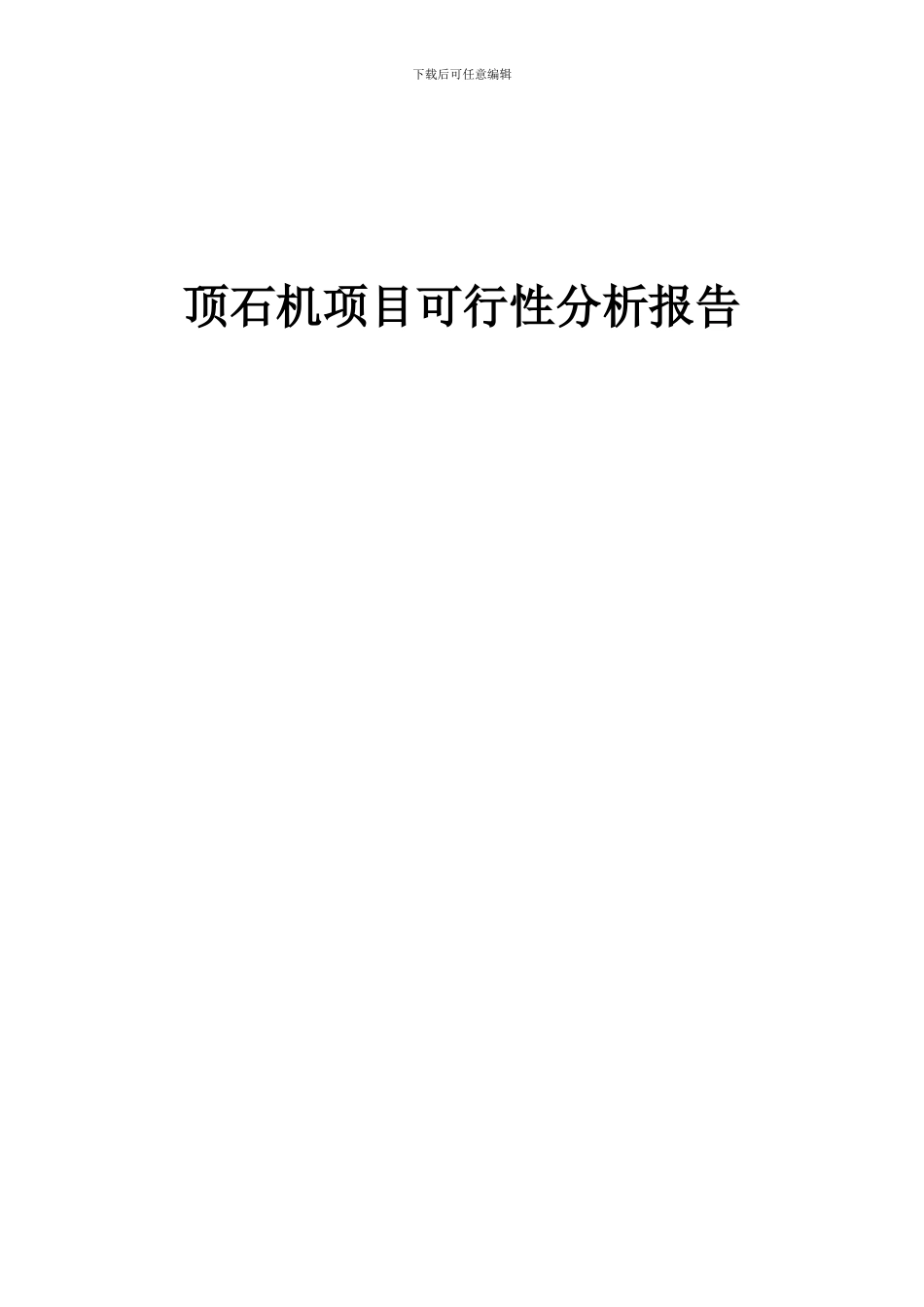 下载后可任意编辑

顶石机项目可行性分析报告